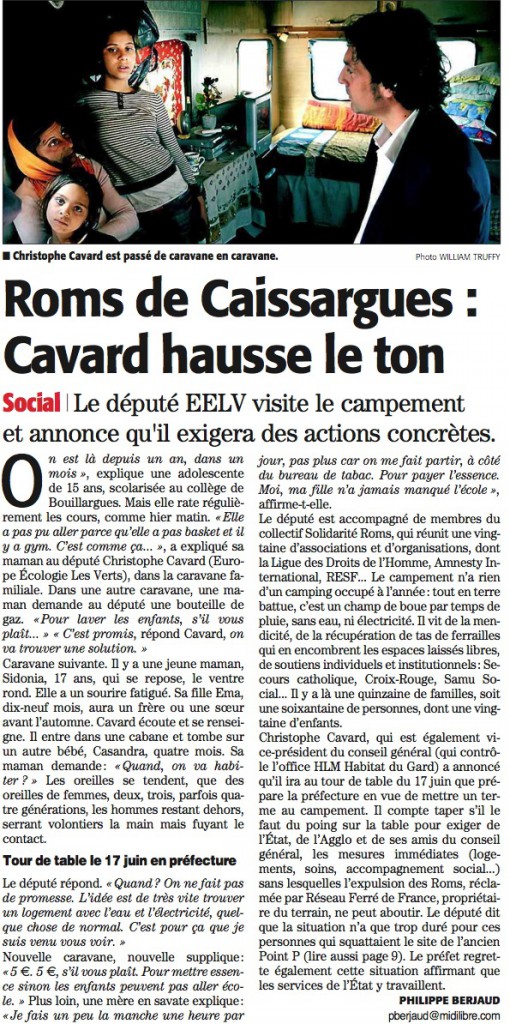 ■ Christophe Cavard est passé de caravane en caravane.

Photo WILLIAM TRUFFY

Roms de Caissargues : Cavard hausse le ton

Social | Le député EELV visite le campement et annonce qu'il exigera des actions concrètes.

On est là depuis un an, dans un mois », explique une adolescente de 15 ans, scolarisée au collège de Bouillargues. Mais elle rate régulièrement les cours, comme hier matin. « Elle a pas pu aller parce qu'elle a pas basket et il y a gym. C'est comme ça... », a expliqué sa maman au député Christophe Cavard (Europe Écologie Les Verts), dans la caravane familiale. Dans une autre caravane, une maman demande au député une bouteille de gaz. « Pour laver les enfants, s'il vous plaît... » « C'est promis, répond Cavard, on va trouver une solution. »
Caravane suivante. Il y a une jeune maman, Sidonia, 17 ans, qui se repose, le ventre rond. Elle a un sourire fatigué. Sa fille Ema, dix-neuf mois, aura un frère ou une sœur avant l'automne. Cavard écoute et se renseigne. Il entre dans une cabane et tombe sur un autre bébé, Casandra, quatre mois. Sa maman demande: « Quand, on va habiter ? » Les oreilles se tendent, que des oreilles de femmes, deux, trois, parfois quatre générations, les hommes restant dehors, serrant volontiers la main mais fuyant le contact.

Tour de table le 17 juin en préfecture

Le député répond. « Quand ? On ne fait pas de promesse. L'idée est de très vite trouver un logement avec l'eau et l'électricité, quelque chose de normal. C'est pour ça que je suis venu vous voir. »
Nouvelle caravane, nouvelle supplique: « 5 €. 5 €, s'il vous plaît. Pour mettre essence sinon les enfants peuvent pas aller école. » Plus loin, une mère en savate explique: « Je fais un peu la manche une heure par jour, pas plus car on me fait partir, à côté du bureau de tabac. Pour payer l'essence. Moi, ma fille n'a jamais manqué l'école », affirme-t-elle.
Le député est accompagné de membres du collectif Solidarité Roms, qui réunit une vingtaine d'associations et d'organisations, dont la Ligue des Droits de l'Homme, Amnesty International, RESF... Le campement n'a rien d'un camping occupé à l'année: tout en terre battue, c'est un champ de boue par temps de pluie, sans eau, ni électricité. Il vit de la mendicité, de la récupération de tas de ferrailles qui en encombrent les espaces laissés libres, de soutiens individuels et institutionnels: Secours catholique, Croix-Rouge, Samu Social... Il y a là une quinzaine de familles, soit une soixantaine de personnes, dont une vingtaine d'enfants.
Christophe Cavard, qui est également vice-président du conseil général (qui contrôle l'office HLM Habitat du Gard) a annoncé qu'il ira au tour de table du 17 juin que prépare la préfecture en vue de mettre un terme au campement. Il compte taper s'il le faut du poing sur la table pour exiger de l'État, de l'Agglo et de ses amis du conseil général, les mesures immédiates (logements, soins, accompagnement social...) sans lesquelles l'expulsion des Roms, réclamée par Réseau Ferré de France, propriétaire du terrain, ne peut aboutir. Le député dit que la situation n'a que trop duré pour ces personnes qui squattaient le site de l'ancien Point P (lire aussi page 9). Le préfet regrette également cette situation affirmant que les services de l'État y travaillent.

PHILIPPE BERJAUD
pberjaud@midilibre.com